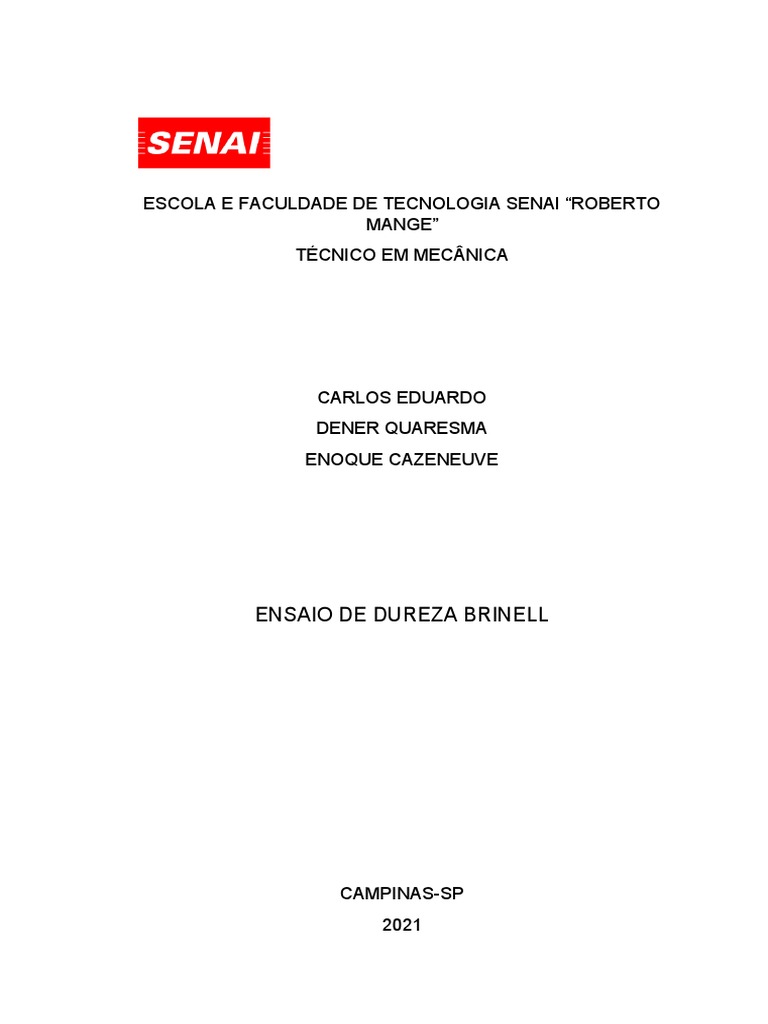 SENAI

ESCOLA E FACULDADE DE TECNOLOGIA SENAI “ROBERTO MANGE”

TÉCNICO EM MECÂNICA

CARLOS EDUARDO

DENER QUARESMA

ENOQUE CAZENEUVE

ENSAIO DE DUREZA BRINELL

CAMPINAS-SP

2021